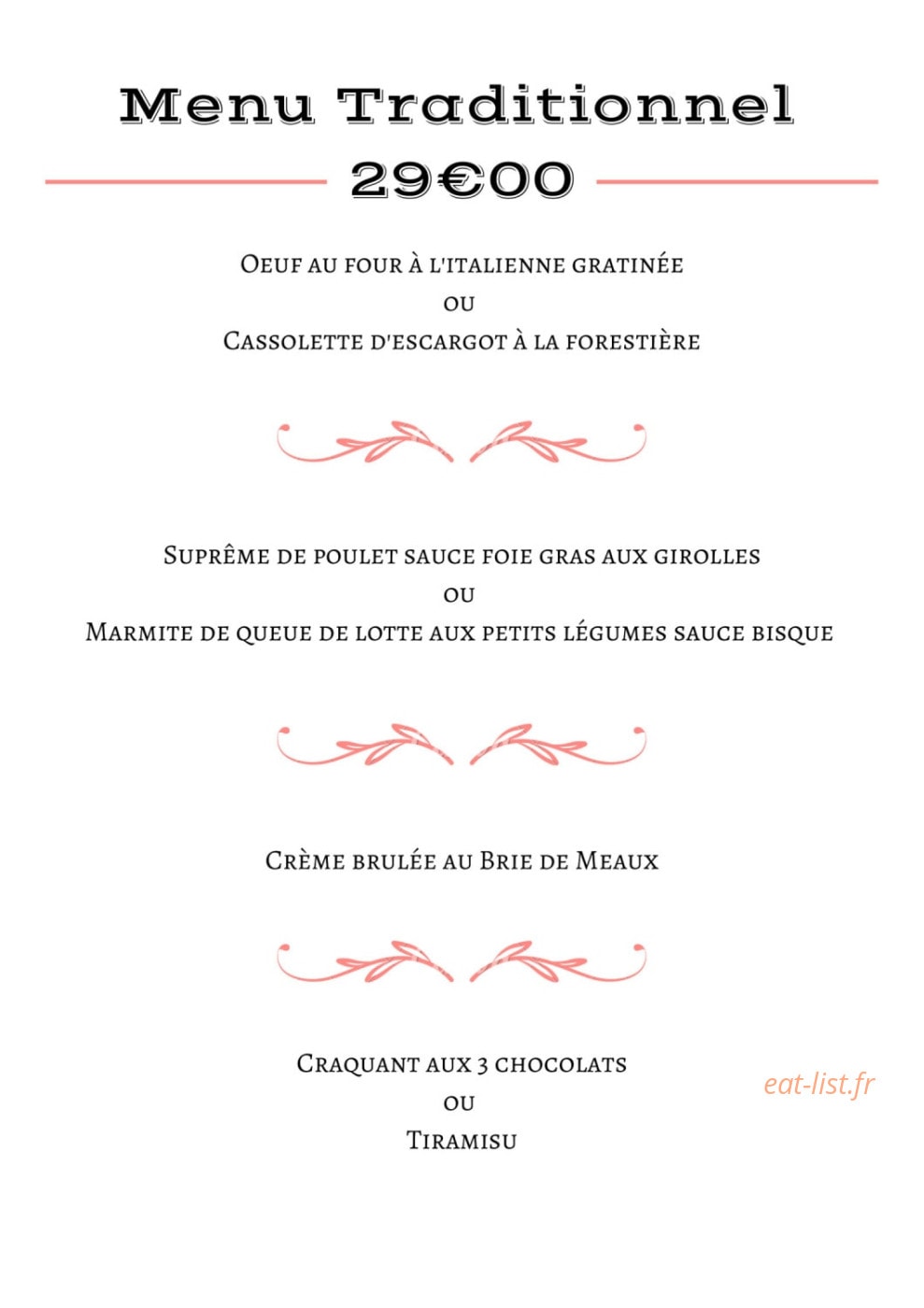 Menu Traditionnel
29€00

Oeuf au four à l'italienne gratinée
ou
Cassolette d'escargot à la forestière

Suprême de poulet sauce foie gras aux girolles
ou
Marmite de queue de lotte aux petits légumes sauce bisque

Crème brulée au Brie de Meaux

Craquant aux 3 chocolats
ou
Tiramisu

eat-list.fr